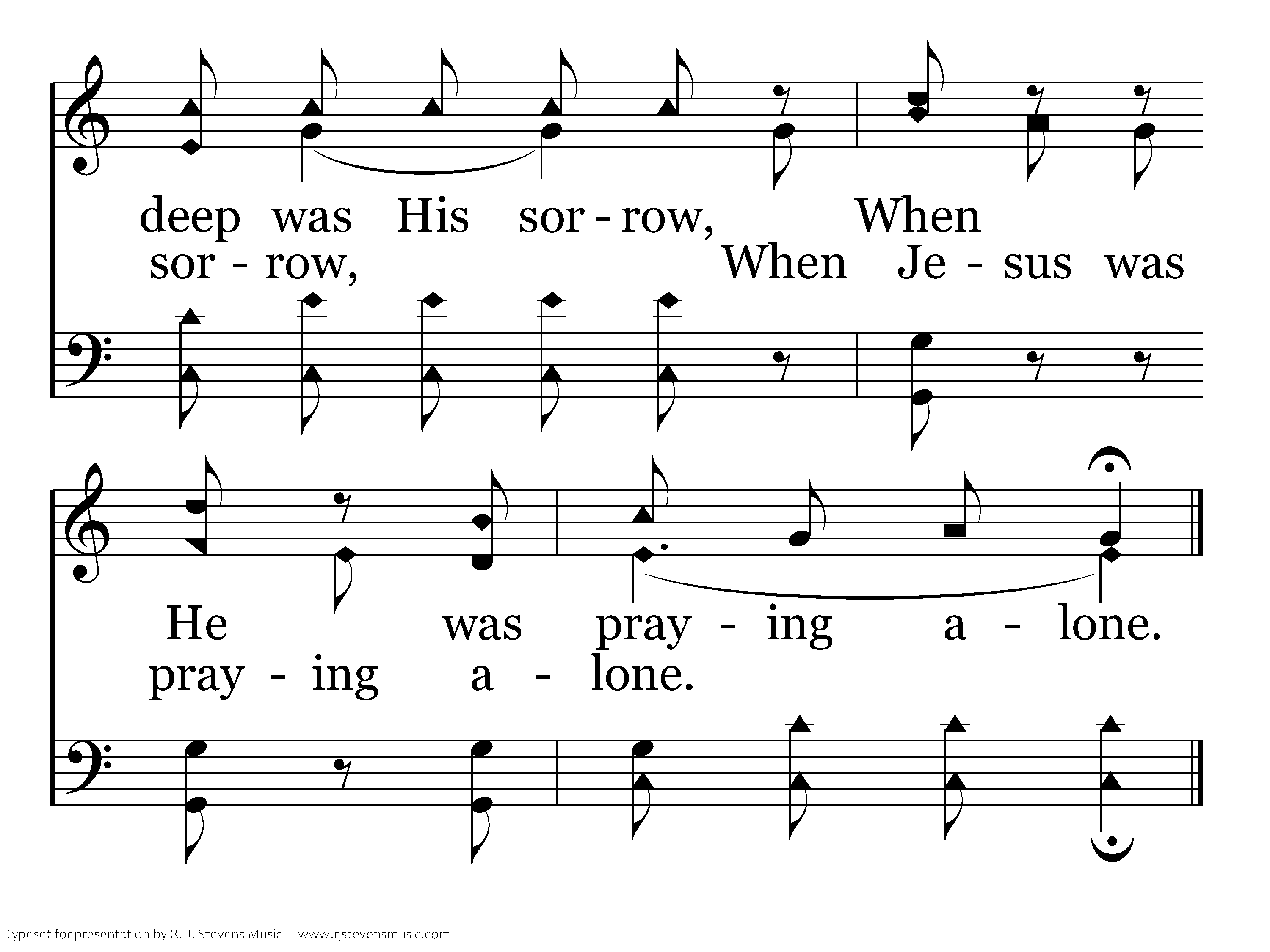 deep was His sor - row, When

sor - row, When Je - sus was

He was pray - ing a - lone.

pray - ing a - lone.

Typeset for presentation by R. J. Stevens Music - www.rjstevensmusic.com